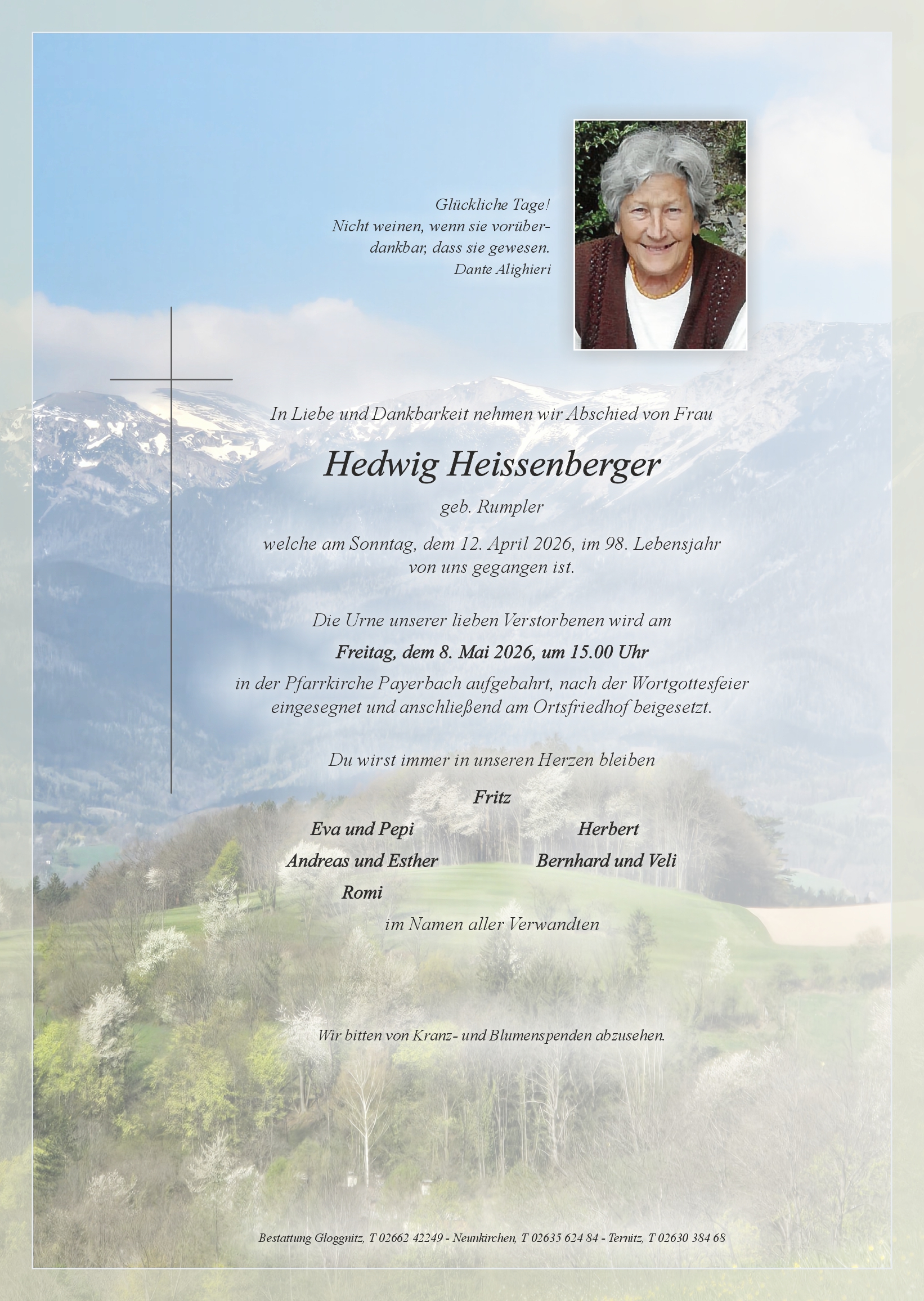 Glückliche Tage!
Nicht weinen, wenn sie vorüber-
dankbar, dass sie gewesen.
Dante Alighieri

In Liebe und Dankbarkeit nehmen wir Abschied von Frau

Hedwig Heissenberger

geb. Rumpler

welche am Sonntag, dem 12. April 2026, im 98. Lebensjahr von uns gegangen ist.

Die Urne unserer lieben Verstorbenen wird am

Freitag, dem 8. Mai 2026, um 15.00 Uhr

in der Pfarrkirche Payerbach aufgebahrt, nach der Wortgottesfeier eingesegnet und anschließend am Ortsfriedhof beigesetzt.

Du wirst immer in unseren Herzen bleiben

Fritz

Eva und Pepi
Andreas und Esther
Romi

Herbert
Bernhard und Veli

im Namen aller Verwandten

Wir bitten von Kranz- und Blumenspenden abzusehen.

Bestattung Gloggnitz, T 02662 42249 - Neunkirchen, T 02635 624 84 - Ternitz, T 02630 384 68